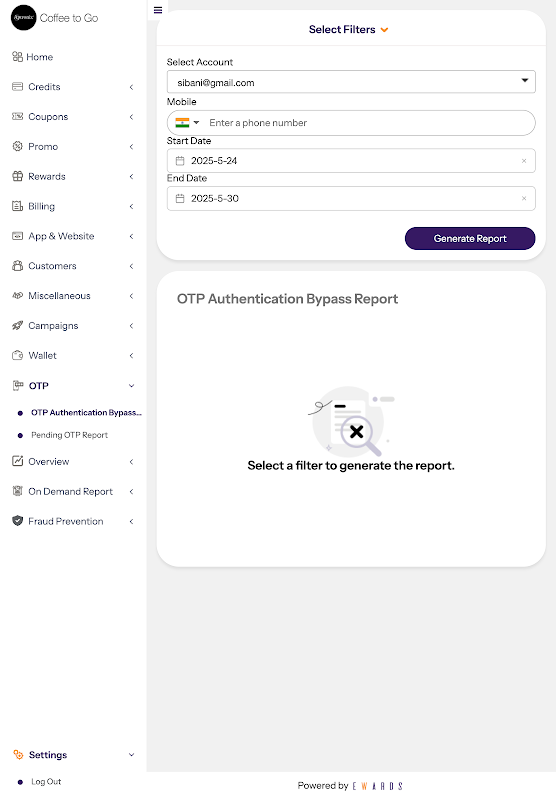 Coffee to Go

Home
Credits
Coupons
Promo
Rewards
Billing
App & Website
Customers
Miscellaneous
Campaigns
Wallet
OTP
OTP Authentication Bypass...
Pending OTP Report
Overview
On Demand Report
Fraud Prevention

Settings
Log Out

Select Filters

Select Account
sibani@gmail.com
Mobile
Enter a phone number
Start Date
2025-5-24
End Date
2025-5-30
Generate Report

OTP Authentication Bypass Report

Select a filter to generate the report.

Powered by EWARDS